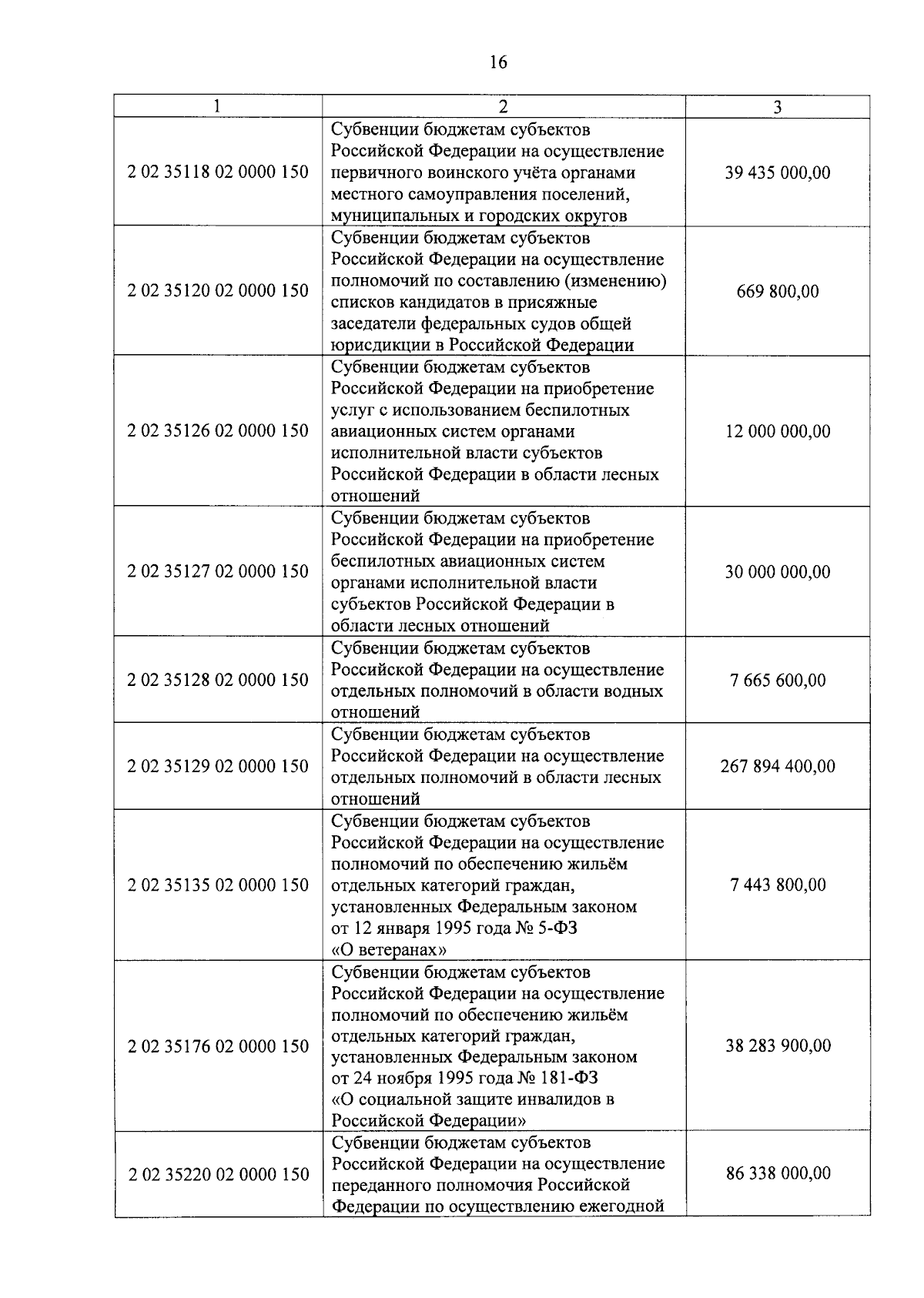 16

| 1 | 2 | 3 |
|---|---|---|
| 2 02 35118 02 0000 150 | Субвенции бюджетам субъектов Российской Федерации на осуществление первичного воинского учёта органами местного самоуправления поселений, муниципальных и городских округов | 39 435 000,00 |
| 2 02 35120 02 0000 150 | Субвенции бюджетам субъектов Российской Федерации на осуществление полномочий по составлению (изменению) списков кандидатов в присяжные заседатели федеральных судов общей юрисдикции в Российской Федерации | 669 800,00 |
| 2 02 35126 02 0000 150 | Субвенции бюджетам субъектов Российской Федерации на приобретение услуг с использованием беспилотных авиационных систем органами исполнительной власти субъектов Российской Федерации в области лесных отношений | 12 000 000,00 |
| 2 02 35127 02 0000 150 | Субвенции бюджетам субъектов Российской Федерации на приобретение беспилотных авиационных систем органами исполнительной власти субъектов Российской Федерации в области лесных отношений | 30 000 000,00 |
| 2 02 35128 02 0000 150 | Субвенции бюджетам субъектов Российской Федерации на осуществление отдельных полномочий в области водных отношений | 7 665 600,00 |
| 2 02 35129 02 0000 150 | Субвенции бюджетам субъектов Российской Федерации на осуществление отдельных полномочий в области лесных отношений | 267 894 400,00 |
| 2 02 35135 02 0000 150 | Субвенции бюджетам субъектов Российской Федерации на осуществление полномочий по обеспечению жильём отдельных категорий граждан, установленных Федеральным законом от 12 января 1995 года № 5-ФЗ «О ветеранах» | 7 443 800,00 |
| 2 02 35176 02 0000 150 | Субвенции бюджетам субъектов Российской Федерации на осуществление полномочий по обеспечению жильём отдельных категорий граждан, установленных Федеральным законом от 24 ноября 1995 года № 181-ФЗ «О социальной защите инвалидов в Российской Федерации» | 38 283 900,00 |
| 2 02 35220 02 0000 150 | Субвенции бюджетам субъектов Российской Федерации на осуществление переданного полномочия Российской Федерации по осуществлению ежегодной | 86 338 000,00 |